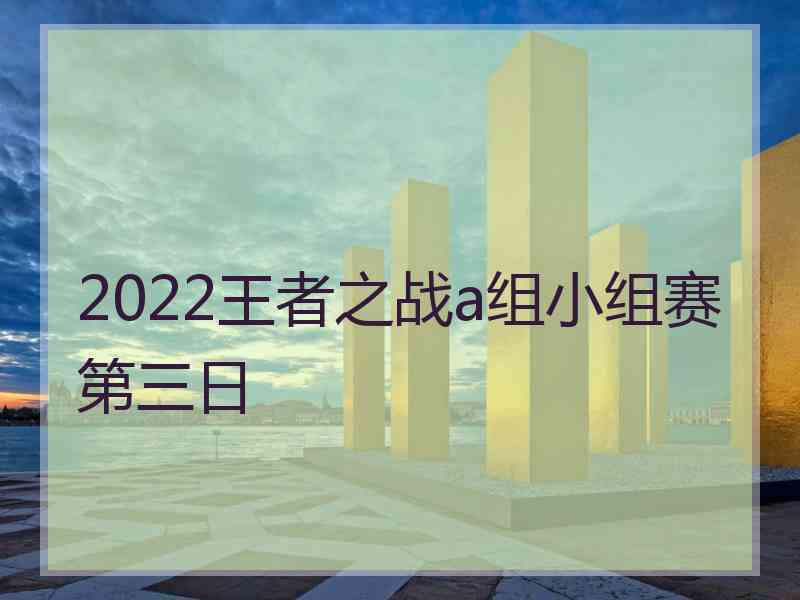 2022王者之战a组小组赛第三日